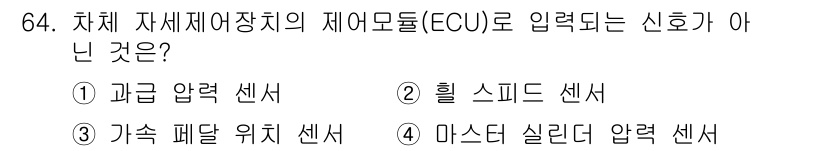 64. 차체 자세제어장치의 제어모듈(ECU)로 입력되는 신호가 아닌 것은?

① 과급 압력 센서
② 휠 스피드 센서
③ 가속 페달 위치 센서
④ 마스터 실린더 압력 센서